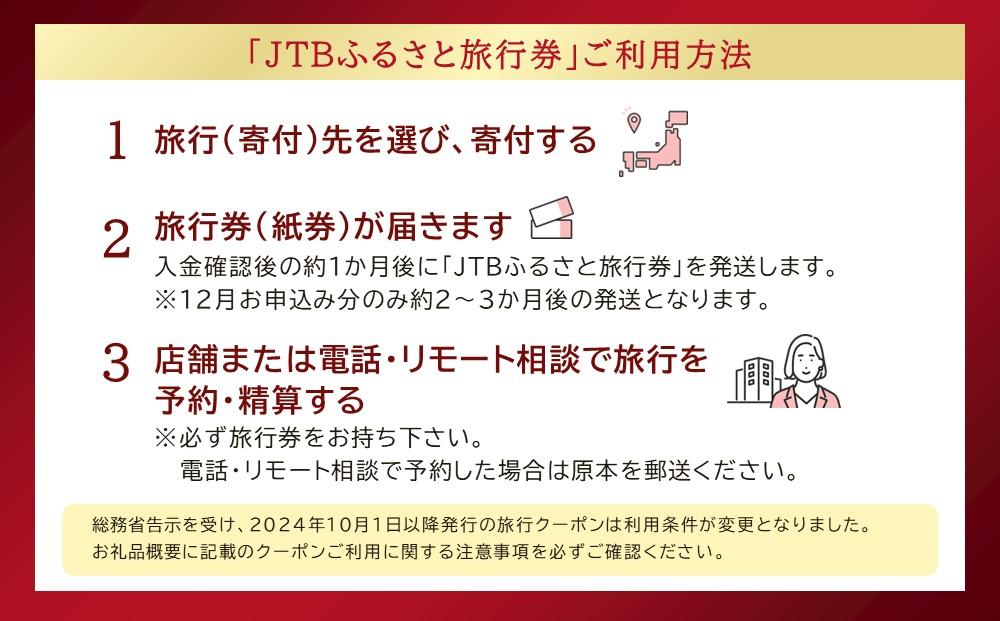 「JTBふるさと旅行券」ご利用方法

1 旅行(寄付)先を選び、寄付する

2 旅行券(紙券)が届きます
入金確認後の約1か月後に「JTBふるさと旅行券」を発送します。
※12月お申込み分のみ約2～3か月後の発送となります。

3 店舗または電話・リモート相談で旅行を予約・精算する
※必ず旅行券をお持ち下さい。
電話・リモート相談で予約した場合は原本を郵送ください。

総務省告示を受け、2024年10月1日以降発行の旅行クーポンは利用条件が変更となりました。
お礼品概要に記載のクーポンご利用に関する注意事項を必ずご確認ください。